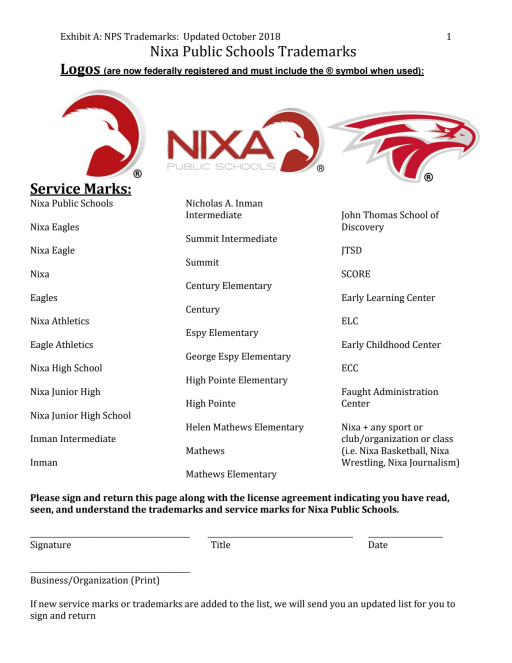 Exhibit A: NPS Trademarks: Updated October 2018 1

Nixa Public Schools Trademarks

Logos (are now federally registered and must include the ® symbol when used):

®

NIXA PUBLIC SCHOOLS ®

®

Service Marks:

Nixa Public Schools

Nixa Eagles

Nixa Eagle

Nixa

Eagles

Nixa Athletics

Eagle Athletics

Nixa High School

Nixa Junior High

Nixa Junior High School

Inman Intermediate

Inman

Nicholas A. Inman Intermediate

Summit Intermediate

Summit

Century Elementary

Century

Espy Elementary

George Espy Elementary

High Pointe Elementary

High Pointe

Helen Mathews Elementary

Mathews

Mathews Elementary

John Thomas School of Discovery

JTSD

SCORE

Early Learning Center

ELC

Early Childhood Center

ECC

Faught Administration Center

Nixa + any sport or club/organization or class (i.e. Nixa Basketball, Nixa Wrestling, Nixa Journalism)

Please sign and return this page along with the license agreement indicating you have read, seen, and understand the trademarks and service marks for Nixa Public Schools.

Signature Title Date

Business/Organization (Print)

If new service marks or trademarks are added to the list, we will send you an updated list for you to sign and return